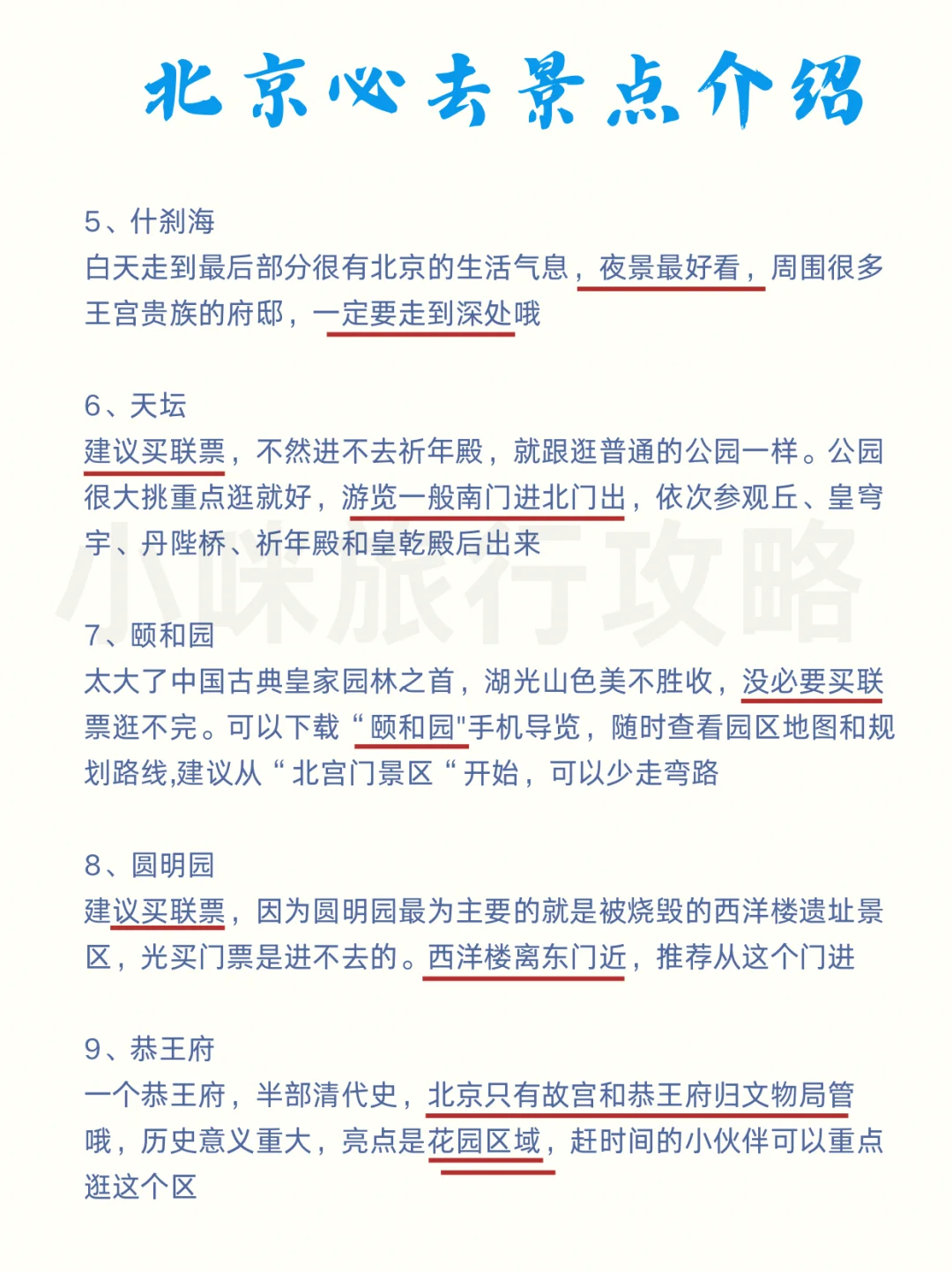 北京必去景点介绍

5、什刹海
白天走到最后部分很有北京的生活气息，夜景最好看，周围很多王宫贵族的府邸，一定要走到深处哦

6、天坛
建议买联票，不然进不去祈年殿，就跟逛普通的公园一样。公园很大挑重点逛就好，游览一般南门进北门出，依次参观丘、皇穹宇、丹陛桥、祈年殿和皇乾殿后出来

小咪旅行攻略

7、颐和园
太大了中国古典皇家园林之首，湖光山色美不胜收，没必要买联票逛不完。可以下载“颐和园"手机导览，随时查看园区地图和规划路线,建议从“北宫门景区“开始，可以少走弯路

8、圆明园
建议买联票，因为圆明园最为主要的就是被烧毁的西洋楼遗址景区，光买门票是进不去的。西洋楼离东门近，推荐从这个门进

9、恭王府
一个恭王府，半部清代史，北京只有故宫和恭王府归文物局管哦，历史意义重大，亮点是花园区域，赶时间的小伙伴可以重点逛这个区